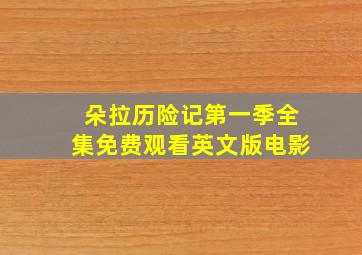 朵拉历险记第一季全集免费观看英文版电影